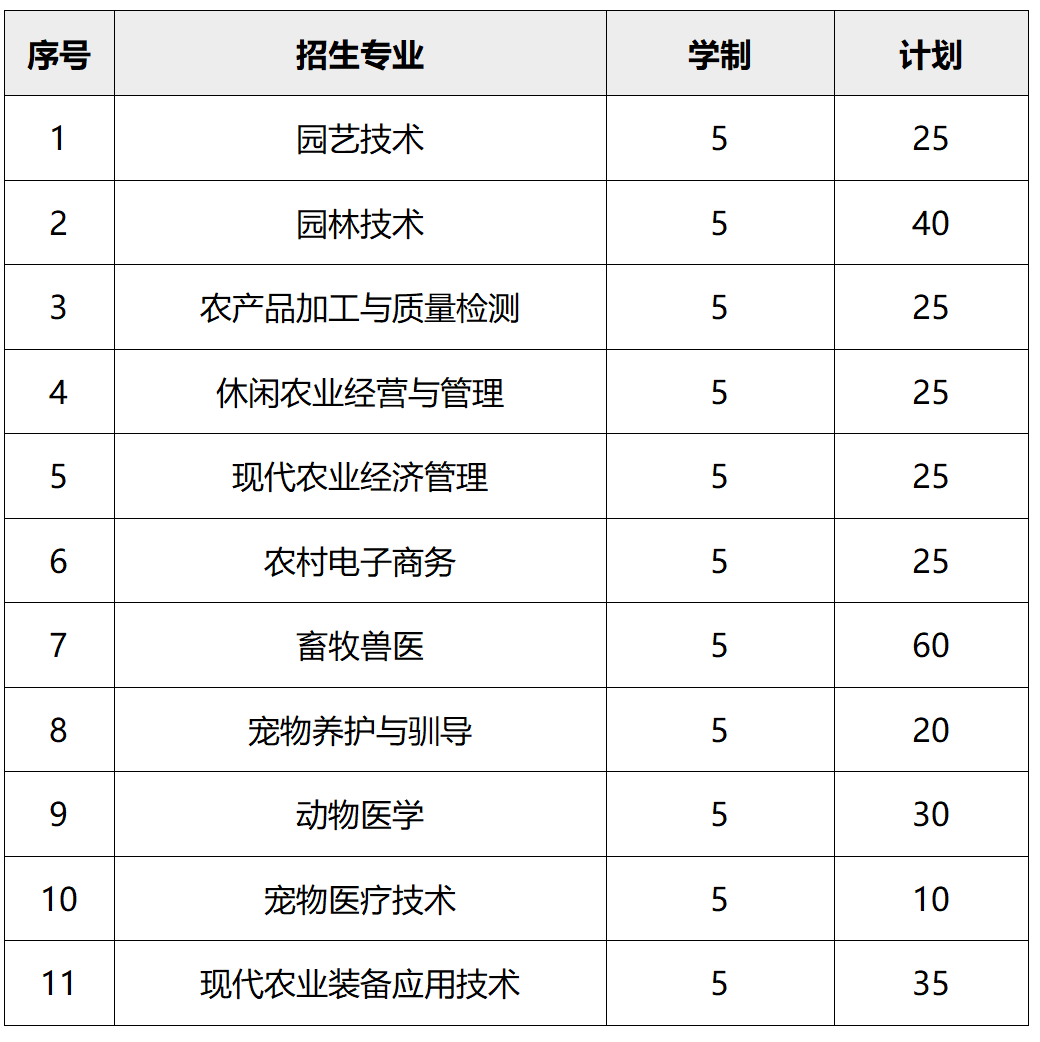 | 序号 | 招生专业 | 学制 | 计划 |
|---|---|---|---|
| 1 | 园艺技术 | 5 | 25 |
| 2 | 园林技术 | 5 | 40 |
| 3 | 农产品加工与质量检测 | 5 | 25 |
| 4 | 休闲农业经营与管理 | 5 | 25 |
| 5 | 现代农业经济管理 | 5 | 25 |
| 6 | 农村电子商务 | 5 | 25 |
| 7 | 畜牧兽医 | 5 | 60 |
| 8 | 宠物养护与驯导 | 5 | 20 |
| 9 | 动物医学 | 5 | 30 |
| 10 | 宠物医疗技术 | 5 | 10 |
| 11 | 现代农业装备应用技术 | 5 | 35 |